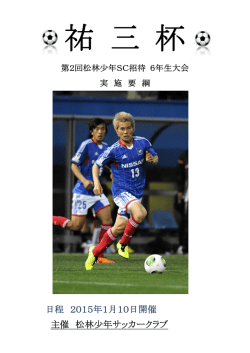 祐 三 杯

第2回松林少年SC招待 6年生大会

実 施 要 綱

NISSAN 13

25

日程 2015年1月10日開催

主催 松林少年サッカークラブ